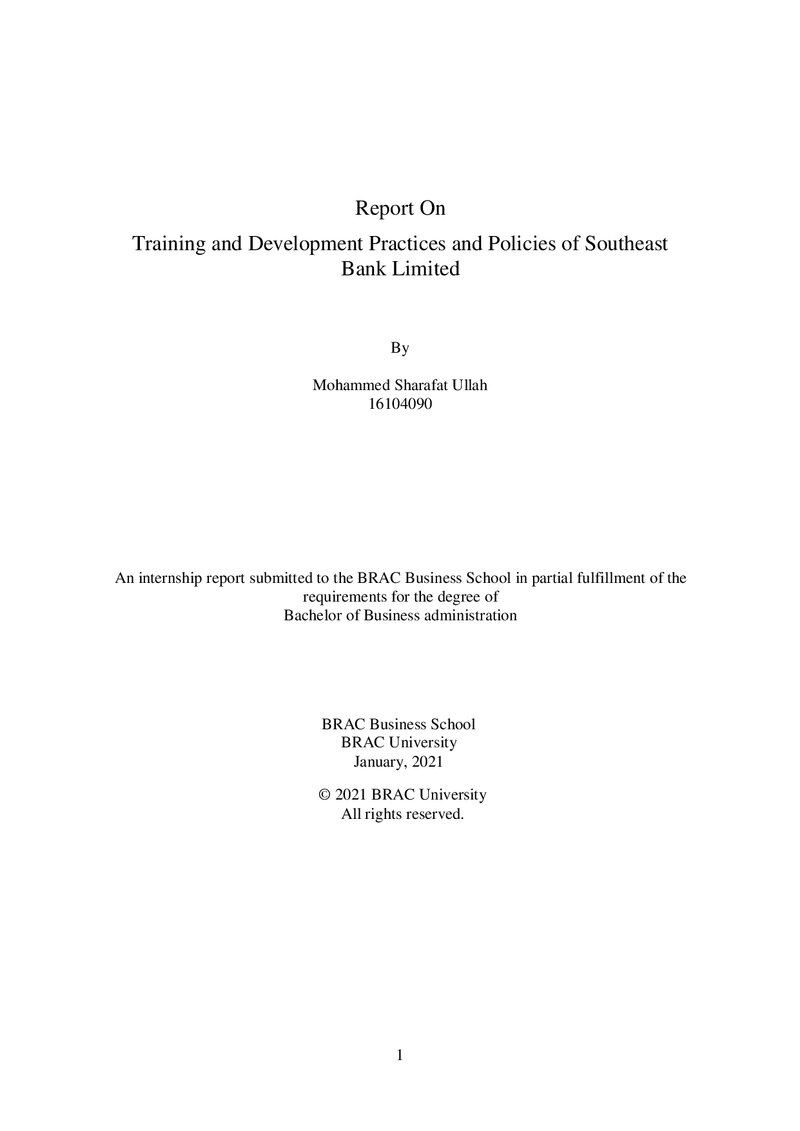 Report On

Training and Development Practices and Policies of Southeast Bank Limited

By

Mohammed Sharafat Ullah
16104090

An internship report submitted to the BRAC Business School in partial fulfillment of the requirements for the degree of
Bachelor of Business administration

BRAC Business School
BRAC University
January, 2021

© 2021 BRAC University
All rights reserved.

1